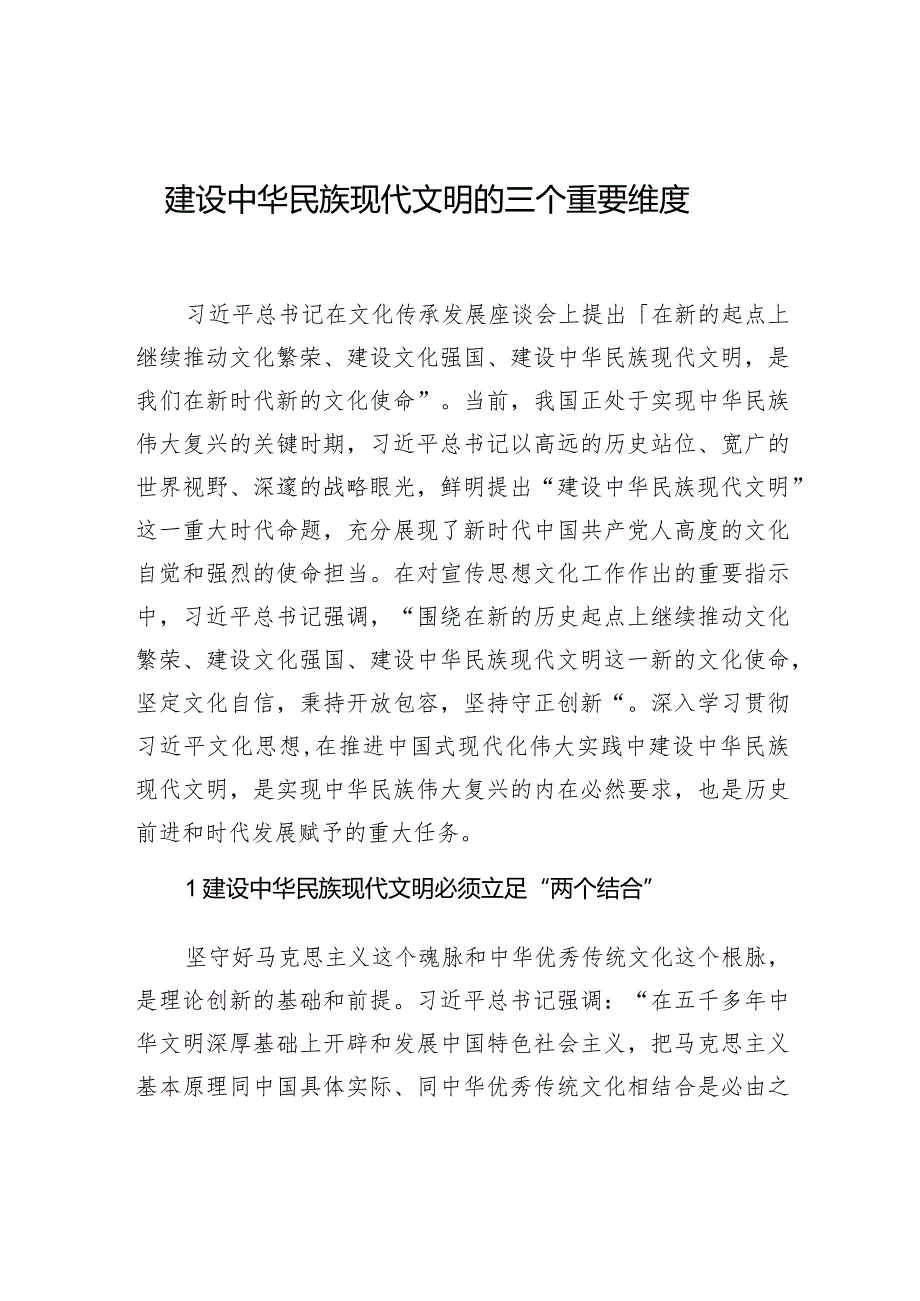 建设中华民族现代文明的三个重要维度

习近平总书记在文化传承发展座谈会上提出「在新的起点上继续推动文化繁荣、建设文化强国、建设中华民族现代文明，是我们在新时代新的文化使命”。当前，我国正处于实现中华民族伟大复兴的关键时期，习近平总书记以高远的历史站位、宽广的世界视野、深邃的战略眼光，鲜明提出“建设中华民族现代文明”这一重大时代命题，充分展现了新时代中国共产党人高度的文化自觉和强烈的使命担当。在对宣传思想文化工作作出的重要指示中，习近平总书记强调，“围绕在新的历史起点上继续推动文化繁荣、建设文化强国、建设中华民族现代文明这一新的文化使命，坚定文化自信，秉持开放包容，坚持守正创新“。深入学习贯彻习近平文化思想，在推进中国式现代化伟大实践中建设中华民族现代文明，是实现中华民族伟大复兴的内在必然要求，也是历史前进和时代发展赋予的重大任务。

1建设中华民族现代文明必须立足“两个结合”

坚守好马克思主义这个魂脉和中华优秀传统文化这个根脉，是理论创新的基础和前提。习近平总书记强调：“在五千多年中华文明深厚基础上开辟和发展中国特色社会主义，把马克思主义基本原理同中国具体实际、同中华优秀传统文化相结合是必由之